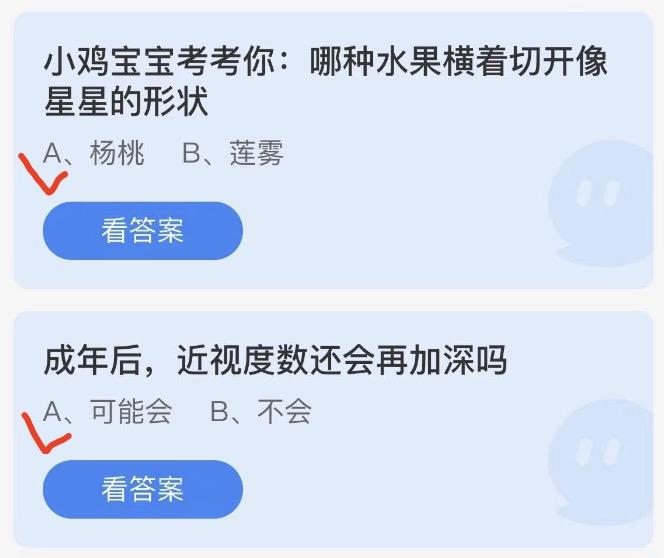 小鸡宝宝考考你：哪种水果横着切开像星星的形状

A、杨桃　B、莲雾

看答案

成年后，近视度数还会再加深吗

A、可能会　B、不会

看答案